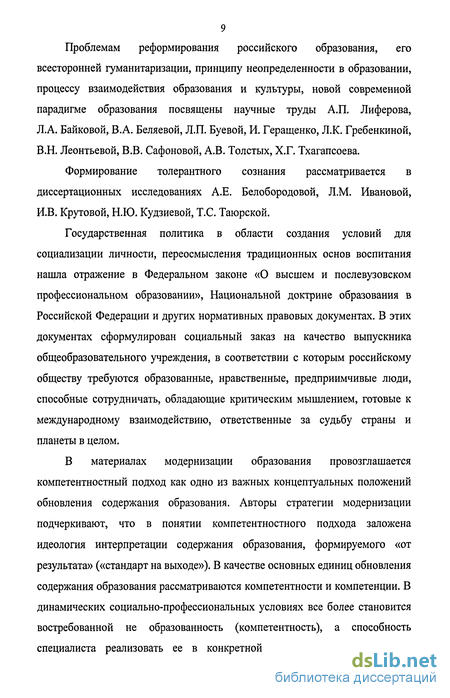 9

Проблемам реформирования российского образования, его всесторонней гуманитаризации, принципу неопределенности в образовании, процессу взаимодействия образования и культуры, новой современной парадигме образования посвящены научные труды А.П. Лиферова, Л.А. Байковой, В.А. Беляевой, Л.П. Буевой, И. Геращенко, Л.К. Гребенкиной, В.Н. Леонтьевой, В.В. Сафоновой, А.В. Толстых, Х.Г. Тхагапсоева.

Формирование толерантного сознания рассматривается в диссертационных исследованиях А.Е. Белобородовой, Л.М. Ивановой, И.В. Крутовой, Н.Ю. Кудзиевой, Т.С. Таюрской.

Государственная политика в области создания условий для социализации личности, переосмысления традиционных основ воспитания нашла отражение в Федеральном законе «О высшем и послевузовском профессиональном образовании», Национальной доктрине образования в Российской Федерации и других нормативных правовых документах. В этих документах сформулирован социальный заказ на качество выпускника общеобразовательного учреждения, в соответствии с которым российскому обществу требуются образованные, нравственные, предприимчивые люди, способные сотрудничать, обладающие критическим мышлением, готовые к международному взаимодействию, ответственные за судьбу страны и планеты в целом.

В материалах модернизации образования провозглашается компетентностный подход как одно из важных концептуальных положений обновления содержания образования. Авторы стратегии модернизации подчеркивают, что в понятии компетентностного подхода заложена идеология интерпретации содержания образования, формируемого «от результата» («стандарт на выходе»). В качестве основных единиц обновления содержания образования рассматриваются компетентности и компетенции. В динамических социально-профессиональных условиях все более становится востребованной не образованность (компетентность), а способность специалиста реализовать ее в конкретной

dsLib.net
библиотека диссертаций